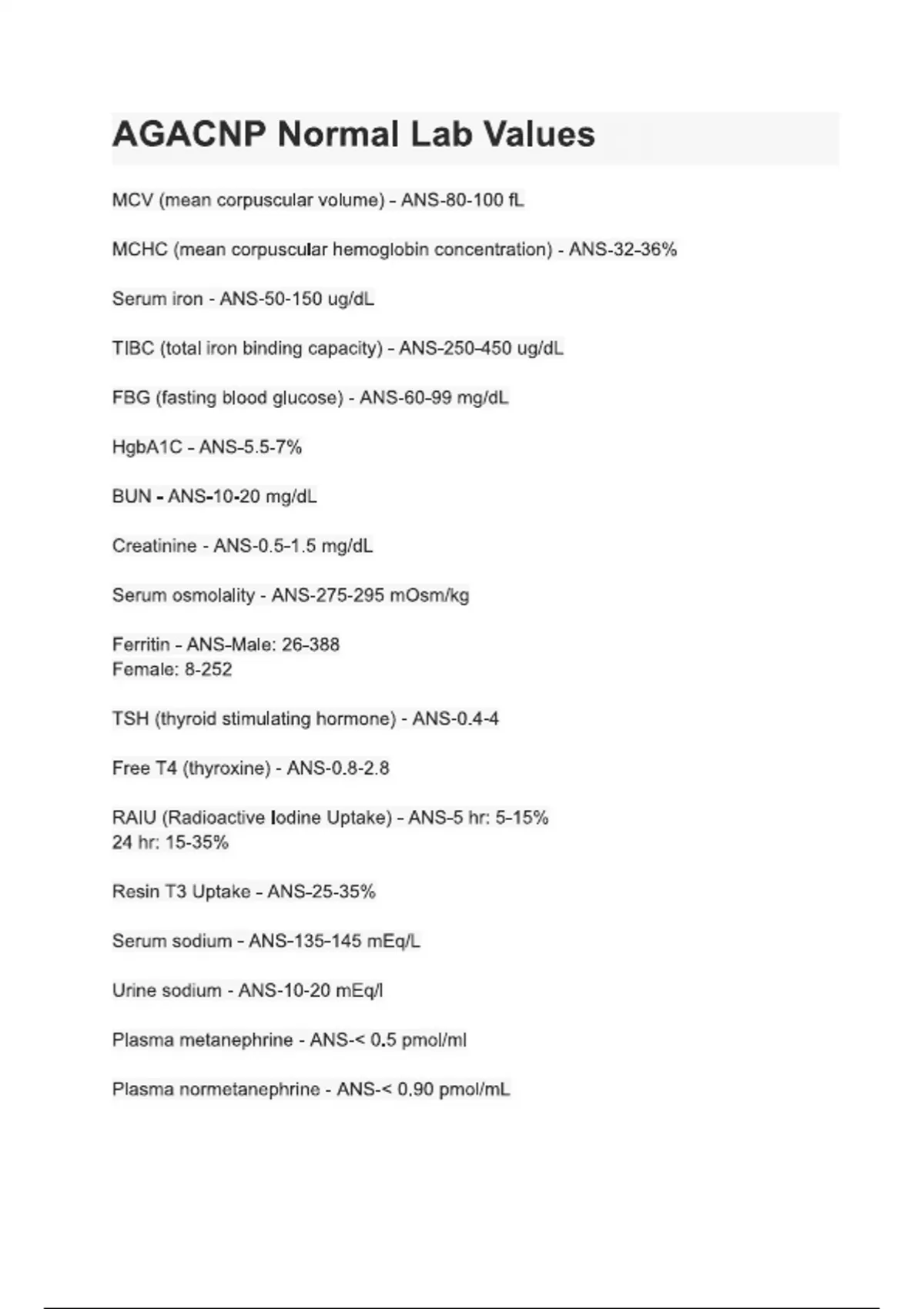 AGACNP Normal Lab Values

MCV (mean corpuscular volume) - ANS-80-100 fL

MCHC (mean corpuscular hemoglobin concentration) - ANS-32-36%

Serum iron - ANS-50-150 ug/dL

TIBC (total iron binding capacity) - ANS-250-450 ug/dL

FBG (fasting blood glucose) - ANS-60-99 mg/dL

HgbA1C - ANS-5.5-7%

BUN - ANS-10-20 mg/dL

Creatinine - ANS-0.5-1.5 mg/dL

Serum osmolality - ANS-275-295 mOsm/kg

Ferritin - ANS-Male: 26-388
Female: 8-252

TSH (thyroid stimulating hormone) - ANS-0.4-4

Free T4 (thyroxine) - ANS-0.8-2.8

RAIU (Radioactive Iodine Uptake) - ANS-5 hr: 5-15%
24 hr: 15-35%

Resin T3 Uptake - ANS-25-35%

Serum sodium - ANS-135-145 mEq/L

Urine sodium - ANS-10-20 mEq/l

Plasma metanephrine - ANS-< 0.5 pmol/ml

Plasma normetanephrine - ANS-< 0.90 pmol/mL